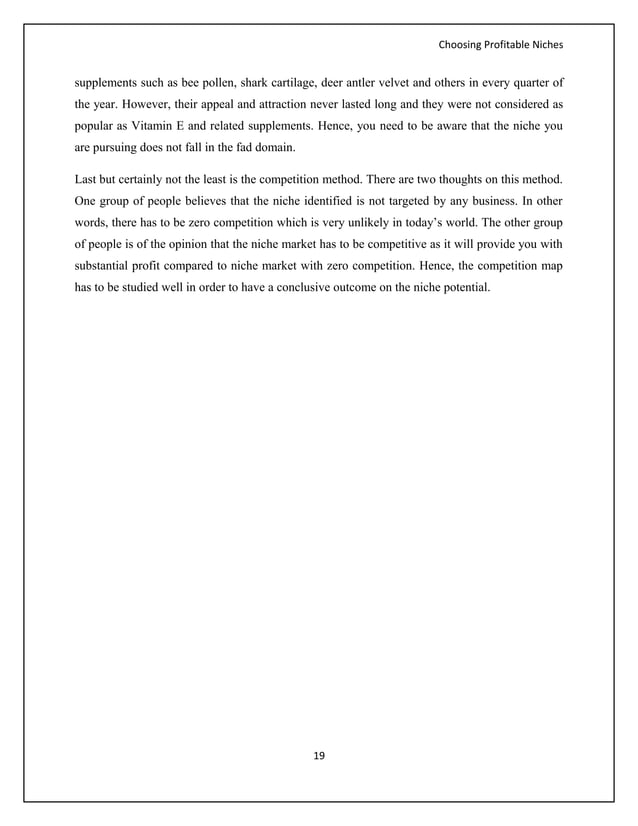 Choosing Profitable Niches

supplements such as bee pollen, shark cartilage, deer antler velvet and others in every quarter of the year. However, their appeal and attraction never lasted long and they were not considered as popular as Vitamin E and related supplements. Hence, you need to be aware that the niche you are pursuing does not fall in the fad domain.

Last but certainly not the least is the competition method. There are two thoughts on this method. One group of people believes that the niche identified is not targeted by any business. In other words, there has to be zero competition which is very unlikely in today's world. The other group of people is of the opinion that the niche market has to be competitive as it will provide you with substantial profit compared to niche market with zero competition. Hence, the competition map has to be studied well in order to have a conclusive outcome on the niche potential.

19